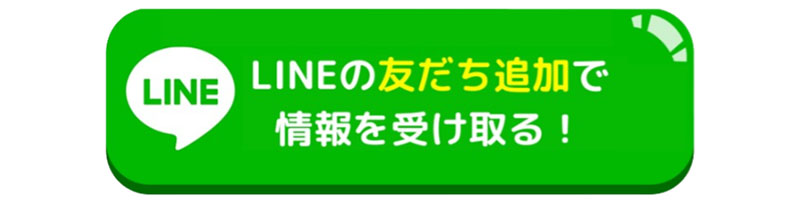 LINE

LINEの友だち追加で
情報を受け取る！